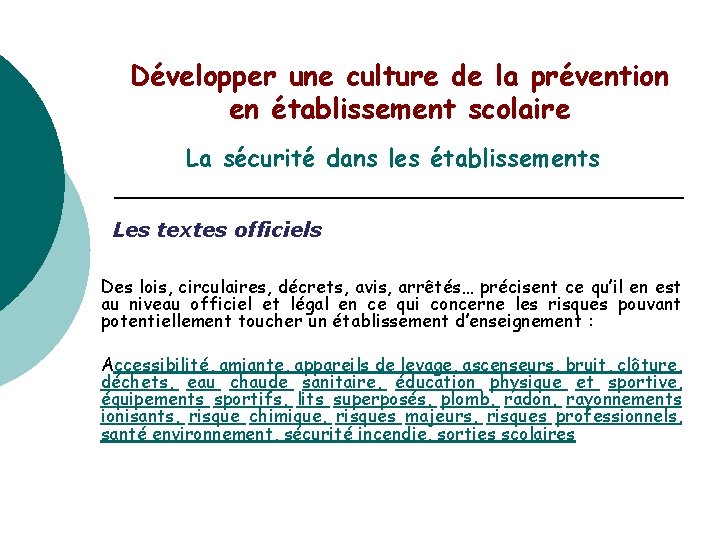 Développer une culture de la prévention en établissement scolaire

La sécurité dans les établissements

Les textes officiels

Des lois, circulaires, décrets, avis, arrêtés… précisent ce qu'il en est au niveau officiel et légal en ce qui concerne les risques pouvant potentiellement toucher un établissement d'enseignement :

Accessibilité, amiante, appareils de levage, ascenseurs, bruit, clôture, déchets, eau chaude sanitaire, éducation physique et sportive, équipements sportifs, lits superposés, plomb, radon, rayonnements ionisants, risque chimique, risques majeurs, risques professionnels, santé environnement, sécurité incendie, sorties scolaires